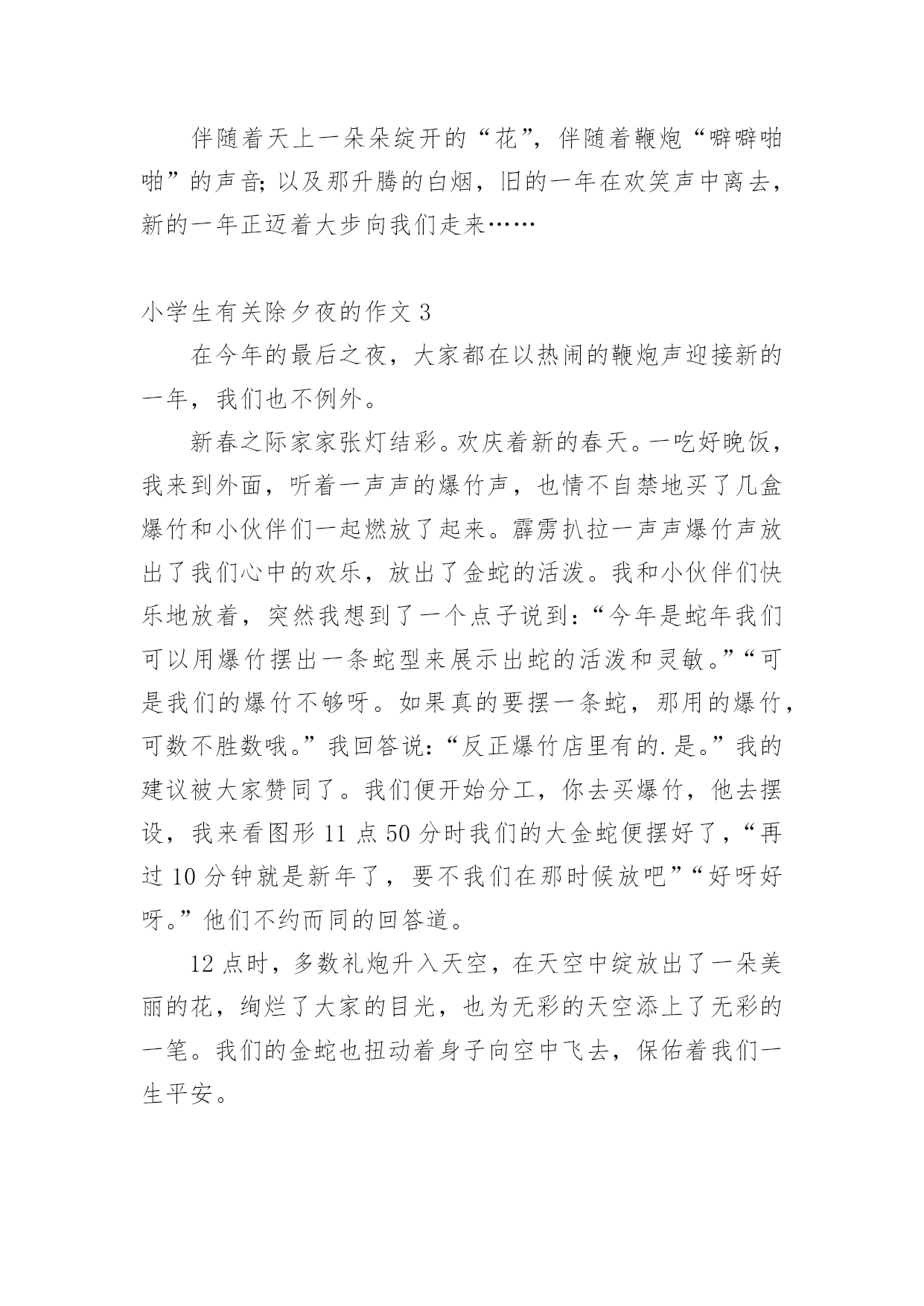 伴随着天上一朵朵绽开的“花”，伴随着鞭炮“噼噼啪啪”的声音;以及那升腾的白烟，旧的一年在欢笑声中离去，新的一年正迈着大步向我们走来……

小学生有关除夕夜的作文 3

在今年的最后之夜，大家都在以热闹的鞭炮声迎接新的一年，我们也不例外。

新春之际家家张灯结彩。欢庆着新的春天。一吃好晚饭，我来到外面，听着一声声的爆竹声，也情不自禁地买了几盒爆竹和小伙伴们一起燃放了起来。霹雳扒拉一声声爆竹声放出了我们心中的欢乐，放出了金蛇的活泼。我和小伙伴们快乐地放着，突然我想到了一个点子说到:“今年是蛇年我们可以用爆竹摆出一条蛇型来展示出蛇的活泼和灵敏。”“可是我们的爆竹不够呀。如果真的要摆一条蛇，那用的爆竹，可数不胜数哦。”我回答说:“反正爆竹店里有的.是。”我的建议被大家赞同了。我们便开始分工，你去买爆竹，他去摆设，我来看图形 11 点 50 分时我们的大金蛇便摆好了，“再过 10 分钟就是新年了，要不我们在那时候放吧”“好呀好呀。”他们不约而同的回答道。

12 点时，多数礼炮升入天空，在天空中绽放出了一朵美丽的花，绚烂了大家的目光，也为无彩的天空添上了无彩的一笔。我们的金蛇也扭动着身子向空中飞去，保佑着我们一生平安。